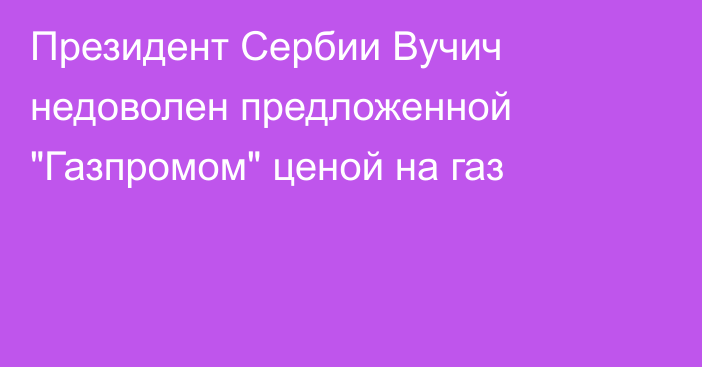 Президент Сербии Вучич недоволен предложенной "Газпромом" ценой на газ